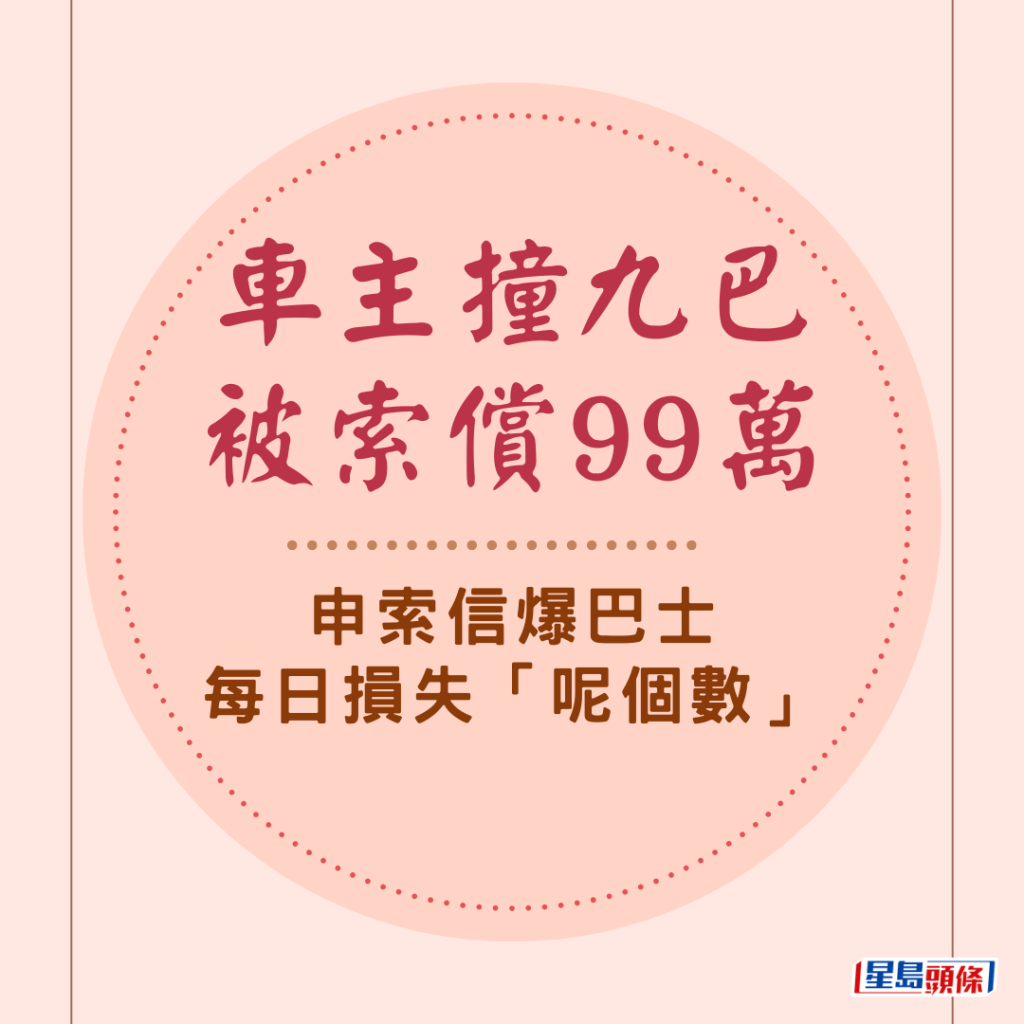 車主撞九巴
被索償99萬

申索信爆巴士
每日損失「呢個數」

星島頭條